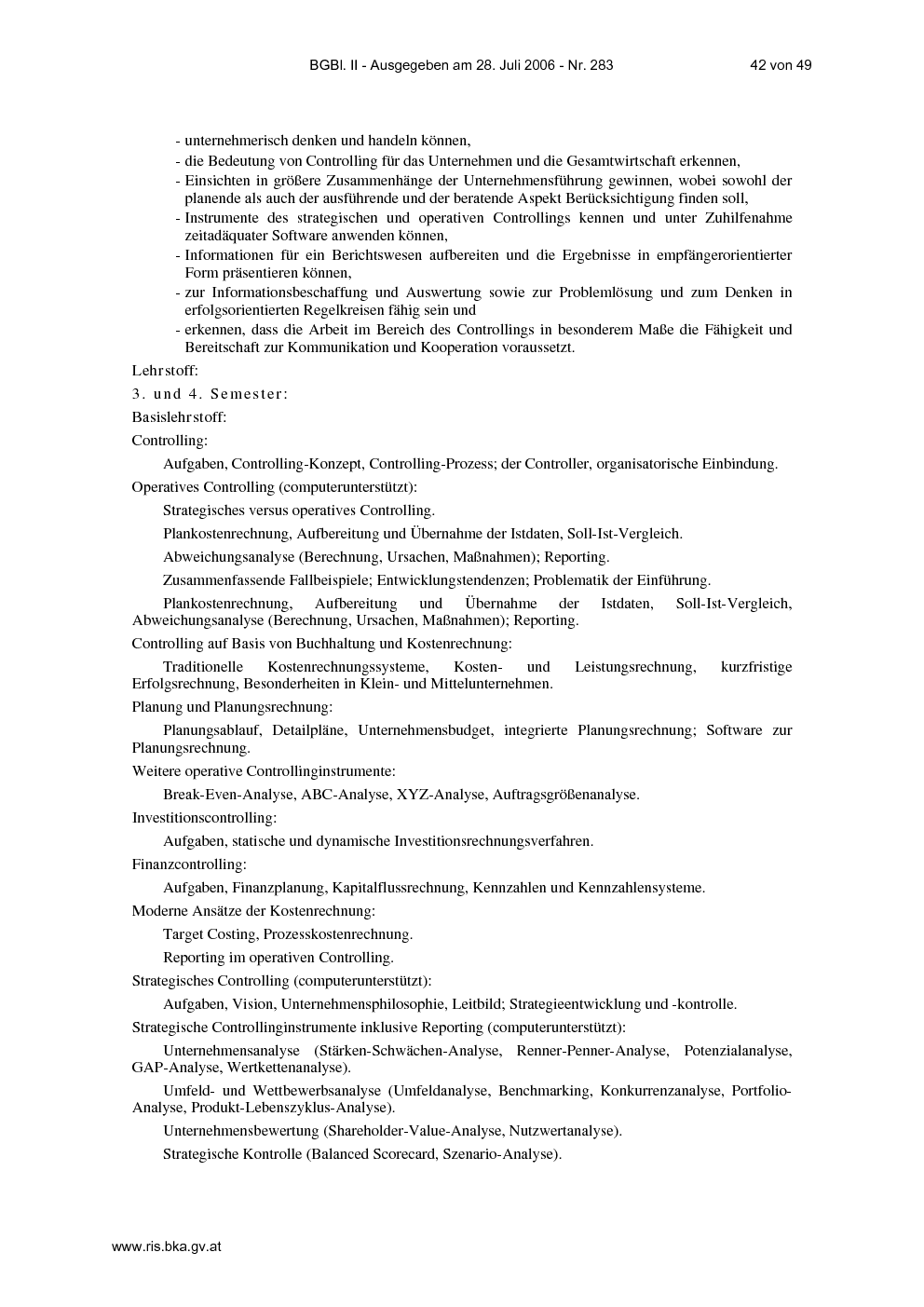 BGBl. II - Ausgegeben am 28. Juli 2006 - Nr. 283 42 von 49

- unternehmerisch denken und handeln können,
- die Bedeutung von Controlling für das Unternehmen und die Gesamtwirtschaft erkennen,
- Einsichten in größere Zusammenhänge der Unternehmensführung gewinnen, wobei sowohl der planende als auch der ausführende und der beratende Aspekt Berücksichtigung finden soll,
- Instrumente des strategischen und operativen Controllings kennen und unter Zuhilfenahme zeitadäquater Software anwenden können,
- Informationen für ein Berichtswesen aufbereiten und die Ergebnisse in empfängerorientierter Form präsentieren können,
- zur Informationsbeschaffung und Auswertung sowie zur Problemlösung und zum Denken in erfolgsorientierten Regelkreisen fähig sein und
- erkennen, dass die Arbeit im Bereich des Controllings in besonderem Maße die Fähigkeit und Bereitschaft zur Kommunikation und Kooperation voraussetzt.

Lehrstoff:

3. und 4. Semester:

Basislehrstoff:

Controlling:

Aufgaben, Controlling-Konzept, Controlling-Prozess; der Controller, organisatorische Einbindung.

Operatives Controlling (computerunterstützt):

Strategisches versus operatives Controlling.

Plankostenrechnung, Aufbereitung und Übernahme der Istdaten, Soll-Ist-Vergleich.

Abweichungsanalyse (Berechnung, Ursachen, Maßnahmen); Reporting.

Zusammenfassende Fallbeispiele; Entwicklungstendenzen; Problematik der Einführung.

Plankostenrechnung, Aufbereitung und Übernahme der Istdaten, Soll-Ist-Vergleich, Abweichungsanalyse (Berechnung, Ursachen, Maßnahmen); Reporting.

Controlling auf Basis von Buchhaltung und Kostenrechnung:

Traditionelle Kostenrechnungssysteme, Kosten- und Leistungsrechnung, kurzfristige Erfolgsrechnung, Besonderheiten in Klein- und Mittelunternehmen.

Planung und Planungsrechnung:

Planungsablauf, Detailpläne, Unternehmensbudget, integrierte Planungsrechnung; Software zur Planungsrechnung.

Weitere operative Controllinginstrumente:

Break-Even-Analyse, ABC-Analyse, XYZ-Analyse, Auftragsgrößenanalyse.

Investitionscontrolling:

Aufgaben, statische und dynamische Investitionsrechnungsverfahren.

Finanzcontrolling:

Aufgaben, Finanzplanung, Kapitalflussrechnung, Kennzahlen und Kennzahlensysteme.

Moderne Ansätze der Kostenrechnung:

Target Costing, Prozesskostenrechnung.

Reporting im operativen Controlling.

Strategisches Controlling (computerunterstützt):

Aufgaben, Vision, Unternehmensphilosophie, Leitbild; Strategieentwicklung und -kontrolle.

Strategische Controllinginstrumente inklusive Reporting (computerunterstützt):

Unternehmensanalyse (Stärken-Schwächen-Analyse, Renner-Penner-Analyse, Potenzialanalyse, GAP-Analyse, Wertkettenanalyse).

Umfeld- und Wettbewerbsanalyse (Umfeldanalyse, Benchmarking, Konkurrenzanalyse, Portfolio-Analyse, Produkt-Lebenszyklus-Analyse).

Unternehmensbewertung (Shareholder-Value-Analyse, Nutzwertanalyse).

Strategische Kontrolle (Balanced Scorecard, Szenario-Analyse).

www.ris.bka.gv.at